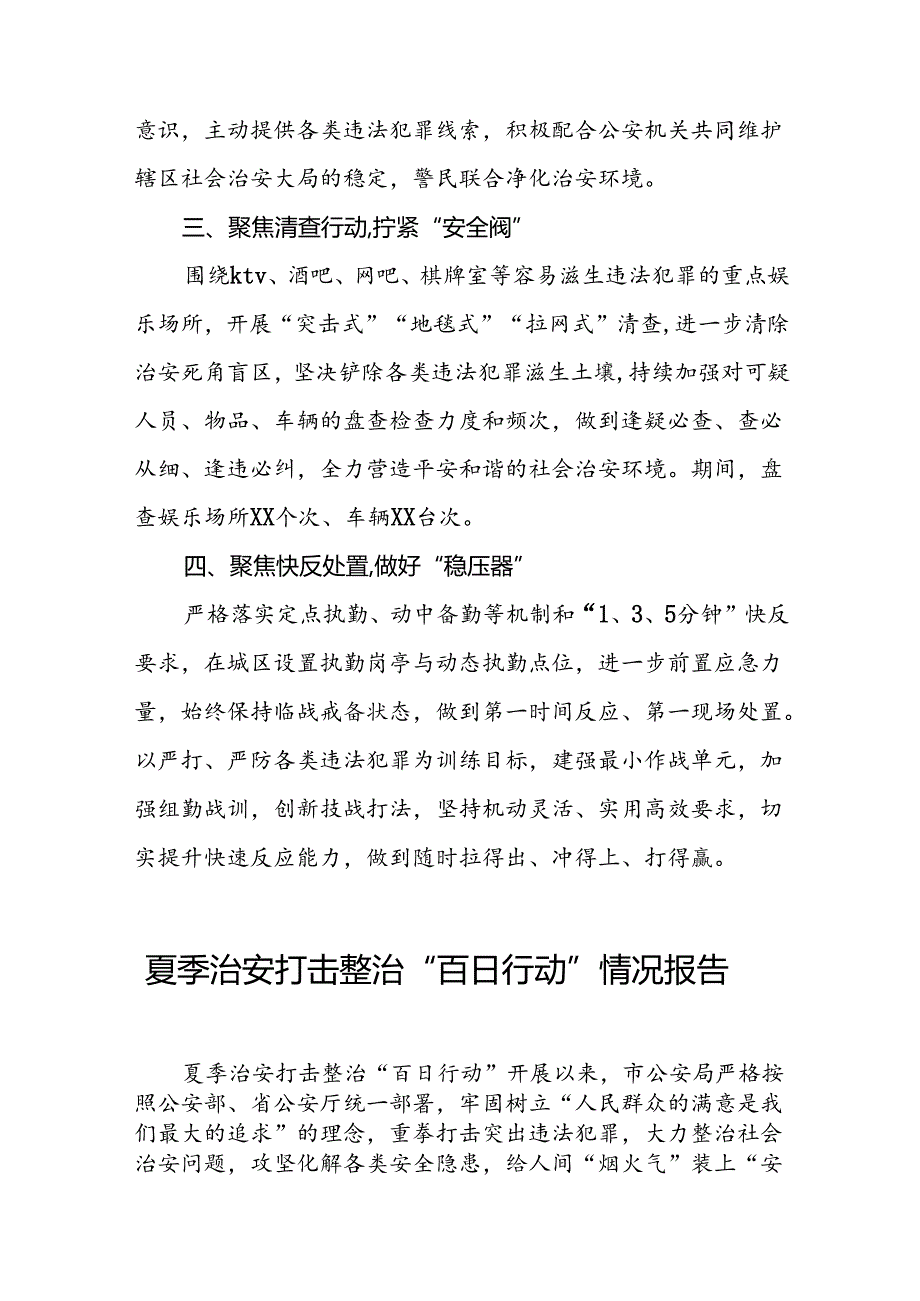 意识，主动提供各类违法犯罪线索，积极配合公安机关共同维护辖区社会治安大局的稳定，警民联合净化治安环境。

三、聚焦清查行动,拧紧“安全阀”

围绕ktv、酒吧、网吧、棋牌室等容易滋生违法犯罪的重点娱乐场所，开展“突击式”“地毯式”“拉网式”清查，进一步清除治安死角盲区，坚决铲除各类违法犯罪滋生土壤，持续加强对可疑人员、物品、车辆的盘查检查力度和频次，做到逢疑必查、查必从细、逢违必纠，全力营造平安和谐的社会治安环境。期间，盘查娱乐场所XX个次、车辆XX台次。

四、聚焦快反处置,做好“稳压器”

严格落实定点执勤、动中备勤等机制和“1、3、5分钟”快反要求，在城区设置执勤岗亭与动态执勤点位，进一步前置应急力量，始终保持临战戒备状态，做到第一时间反应、第一现场处置。以严打、严防各类违法犯罪为训练目标，建强最小作战单元，加强组勤战训，创新技战打法，坚持机动灵活、实用高效要求，切实提升快速反应能力，做到随时拉得出、冲得上、打得赢。

夏季治安打击整治“百日行动”情况报告

夏季治安打击整治“百日行动”开展以来，市公安局严格按照公安部、省公安厅统一部署，牢固树立“人民群众的满意是我们最大的追求”的理念，重拳打击突出违法犯罪，大力整治社会治安问题，攻坚化解各类安全隐患，给人间“烟火气”装上“安